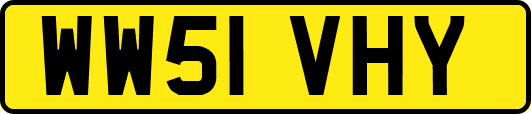 WW51 VHY